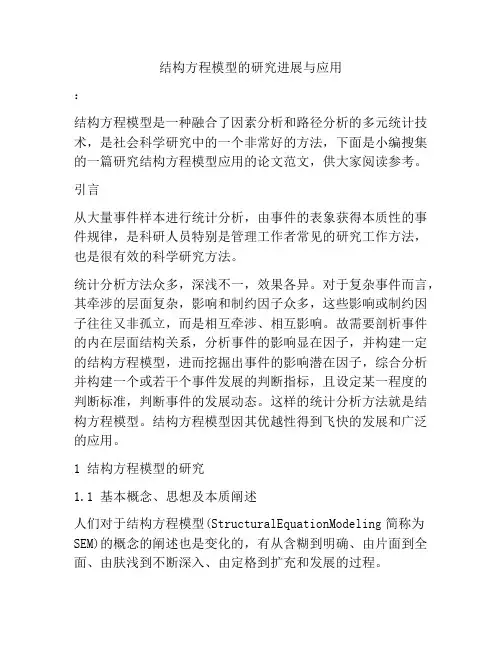 结构方程模型的研究进展与应用

：

结构方程模型是一种融合了因素分析和路径分析的多元统计技术，是社会科学研究中的一个非常好的方法，下面是小编搜集的一篇研究结构方程模型应用的论文范文，供大家阅读参考。

引言

从大量事件样本进行统计分析，由事件的表象获得本质性的事件规律，是科研人员特别是管理工作者常见的研究工作方法，也是很有效的科学研究方法。

统计分析方法众多，深浅不一，效果各异。对于复杂事件而言，其牵涉的层面复杂，影响和制约因子众多，这些影响或制约因子往往又非孤立，而是相互牵涉、相互影响。故需要剖析事件的内在层面结构关系，分析事件的影响显在因子，并构建一定的结构方程模型，进而挖掘出事件的影响潜在因子，综合分析并构建一个或若干个事件发展的判断指标，且设定某一程度的判断标准，判断事件的发展动态。这样的统计分析方法就是结构方程模型。结构方程模型因其优越性得到飞快的发展和广泛的应用。

1 结构方程模型的研究

1.1 基本概念、思想及本质阐述

人们对于结构方程模型(StructuralEquationModeling 简称为SEM)的概念的阐述也是变化的，有从含糊到明确、由片面到全面、由肤浅到不断深入、由定格到扩充和发展的过程。